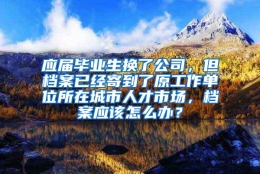 应届毕业生换了公司，但档案已经寄到了原工作单位所在城市人才市场，档案应该怎么办？